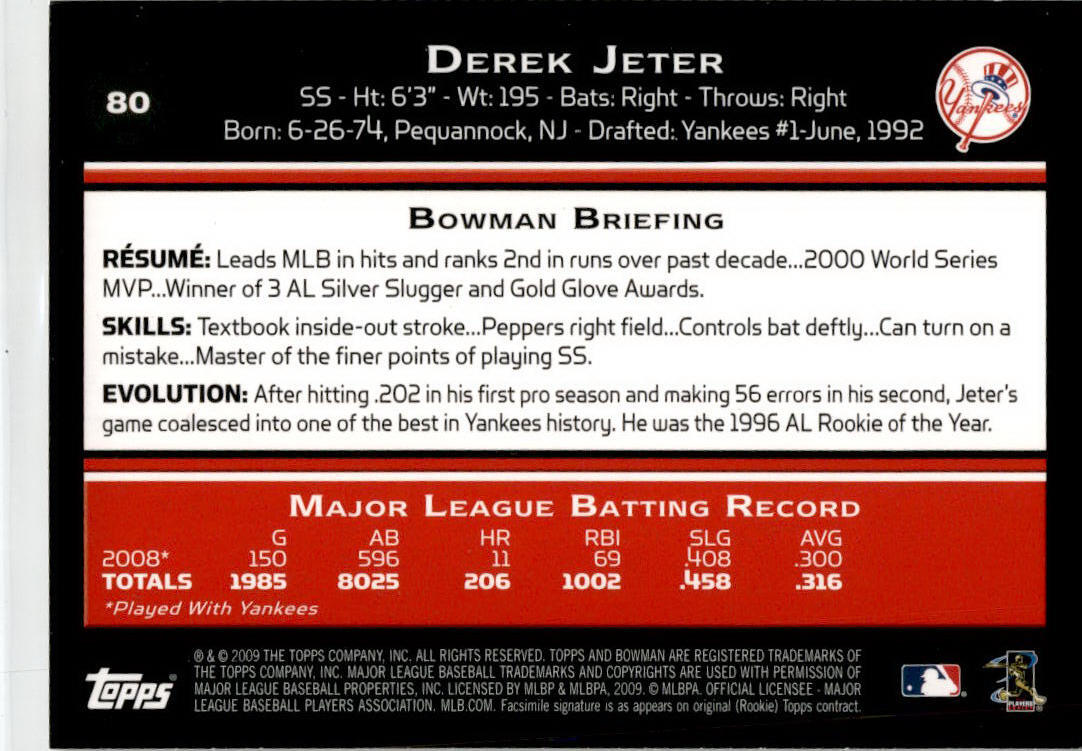 80

DEREK JETER

SS - Ht: 6'3" - Wt: 195 - Bats: Right - Throws: Right
Born: 6-26-74, Pequannock, NJ - Drafted: Yankees #1-June, 1992

Yankees

BOWMAN BRIEFING

RÉSUMÉ: Leads MLB in hits and ranks 2nd in runs over past decade...2000 World Series MVP...Winner of 3 AL Silver Slugger and Gold Glove Awards.

SKILLS: Textbook inside-out stroke...Peppers right field...Controls bat deftly...Can turn on a mistake...Master of the finer points of playing SS.

EVOLUTION: After hitting .202 in his first pro season and making 56 errors in his second, Jeter's game coalesced into one of the best in Yankees history. He was the 1996 AL Rookie of the Year.

MAJOR LEAGUE BATTING RECORD

| | G | AB | HR | RBI | SLG | AVG |
|---|---|---|---|---|---|---|
| 2008* | 150 | 596 | 11 | 69 | .408 | .300 |
| TOTALS | 1985 | 8025 | 206 | 1002 | .458 | .316 |

*Played With Yankees

topps

® & © 2009 THE TOPPS COMPANY, INC. ALL RIGHTS RESERVED. TOPPS AND BOWMAN ARE REGISTERED TRADEMARKS OF THE TOPPS COMPANY, INC. MAJOR LEAGUE BASEBALL TRADEMARKS AND COPYRIGHTS ARE USED WITH PERMISSION OF MAJOR LEAGUE BASEBALL PROPERTIES, INC. LICENSED BY MLBP & MLBPA, 2009. © MLBPA. OFFICIAL LICENSEE - MAJOR LEAGUE BASEBALL PLAYERS ASSOCIATION. MLB.COM. Facsimile signature is as appears on original (Rookie) Topps contract.

PLAYERS